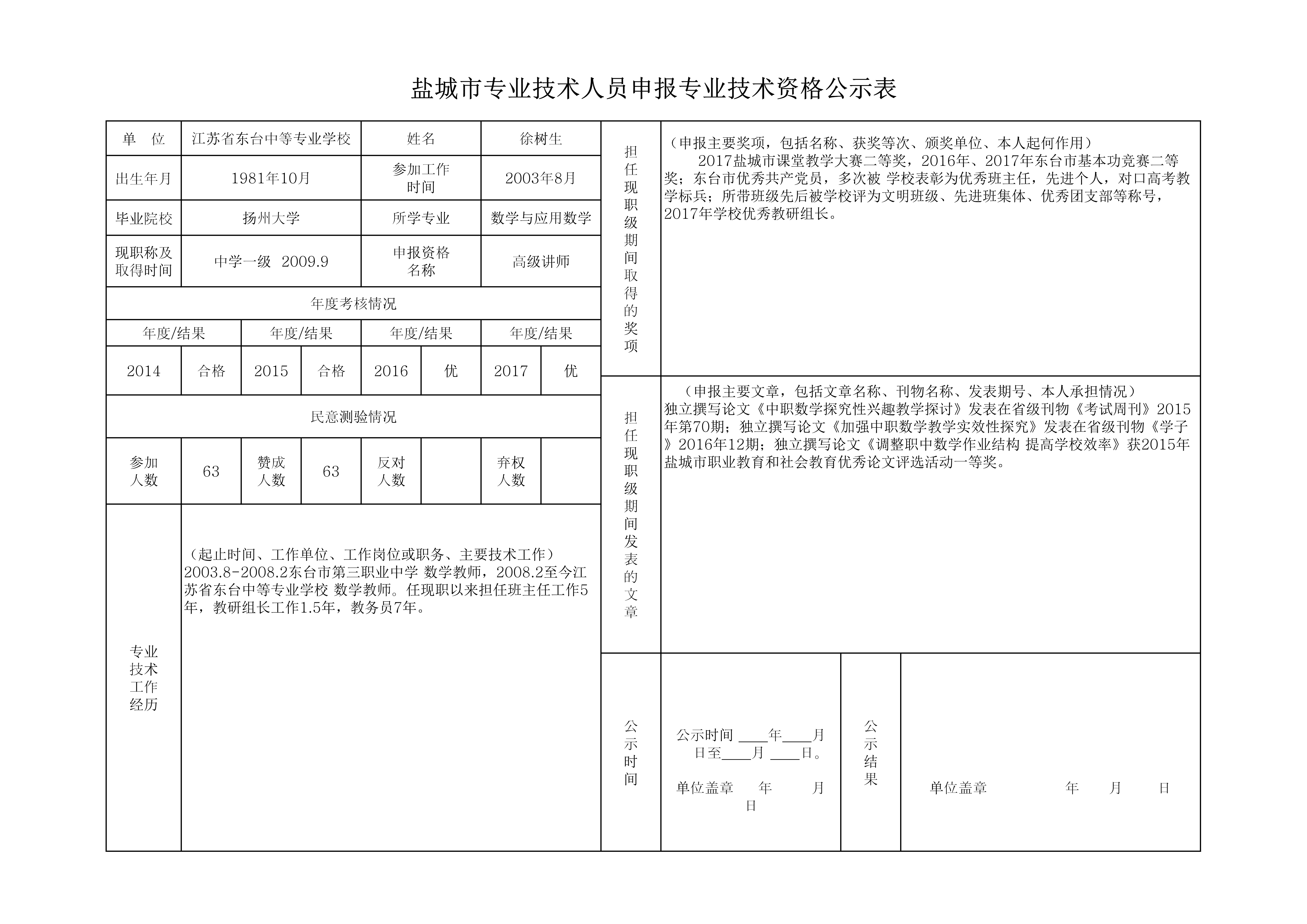 盐城市专业技术人员申报专业技术资格公示表

| 单　位 | 江苏省东台中等专业学校 | 姓名 | 徐树生 |
|---|---|---|---|
| 出生年月 | 1981年10月 | 参加工作时间 | 2003年8月 |
| 毕业院校 | 扬州大学 | 所学专业 | 数学与应用数学 |
| 现职称及取得时间 | 中学一级　2009.9 | 申报资格名称 | 高级讲师 |

年度考核情况

| 年度/结果 | | 年度/结果 | | 年度/结果 | | 年度/结果 | |
|---|---|---|---|---|---|---|---|
| 2014 | 合格 | 2015 | 合格 | 2016 | 优 | 2017 | 优 |

民意测验情况

| 参加人数 | 63 | 赞成人数 | 63 | 反对人数 | | 弃权人数 | |
|---|---|---|---|---|---|---|---|

专业技术工作经历

（起止时间、工作单位、工作岗位或职务、主要技术工作）
2003.8-2008.2东台市第三职业中学 数学教师，2008.2至今江苏省东台中等专业学校 数学教师。任现职以来担任班主任工作5年，教研组长工作1.5年，教务员7年。

担任现职级期间取得的奖项

（申报主要奖项，包括名称、获奖等次、颁奖单位、本人起何作用）
2017盐城市课堂教学大赛二等奖，2016年、2017年东台市基本功竞赛二等奖；东台市优秀共产党员，多次被 学校表彰为优秀班主任，先进个人，对口高考教学标兵；所带班级先后被学校评为文明班级、先进班集体、优秀团支部等称号，2017年学校优秀教研组长。

担任现职级期间发表的文章

（申报主要文章，包括文章名称、刊物名称、发表期号、本人承担情况）
独立撰写论文《中职数学探究性兴趣教学探讨》发表在省级刊物《考试周刊》2015年第70期；独立撰写论文《加强中职数学教学实效性探究》发表在省级刊物《学子》2016年12期；独立撰写论文《调整职中数学作业结构 提高学校效率》获2015年盐城市职业教育和社会教育优秀论文评选活动一等奖。

公示时间

公示时间 ____年____月 日至____月 ____日。

单位盖章　　年　　月　　日

公示结果

单位盖章　　　　年　　月　　日